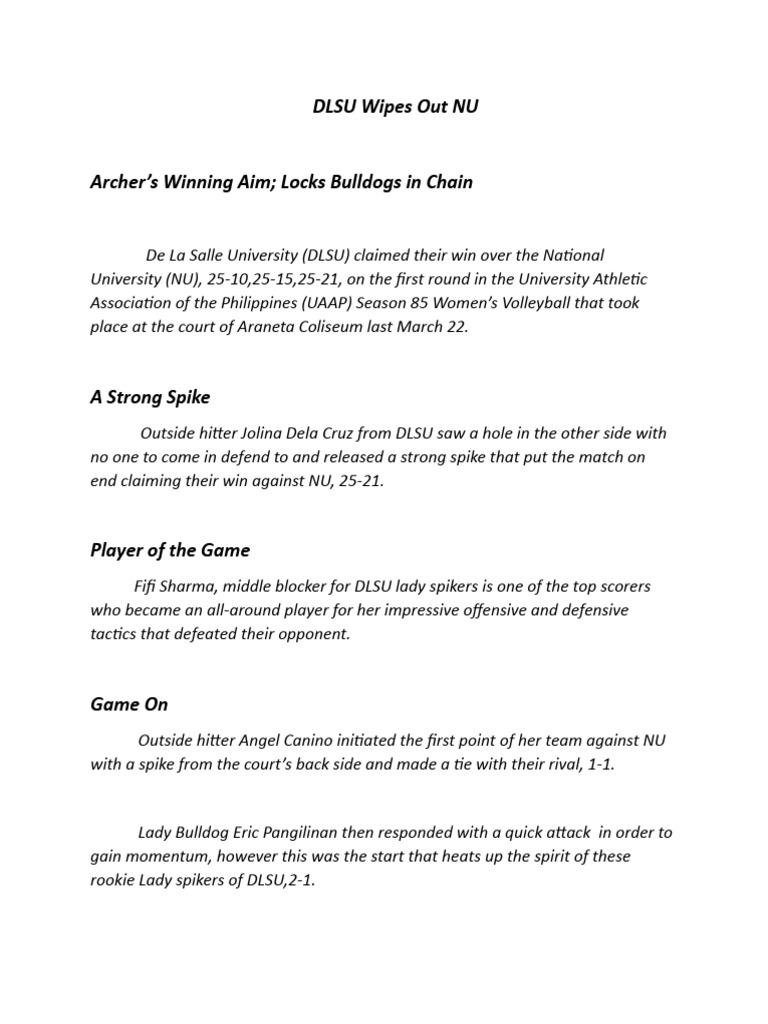 DLSU Wipes Out NU

Archer's Winning Aim; Locks Bulldogs in Chain

De La Salle University (DLSU) claimed their win over the National University (NU), 25-10,25-15,25-21, on the first round in the University Athletic Association of the Philippines (UAAP) Season 85 Women's Volleyball that took place at the court of Araneta Coliseum last March 22.

A Strong Spike

Outside hitter Jolina Dela Cruz from DLSU saw a hole in the other side with no one to come in defend to and released a strong spike that put the match on end claiming their win against NU, 25-21.

Player of the Game

Fifi Sharma, middle blocker for DLSU lady spikers is one of the top scorers who became an all-around player for her impressive offensive and defensive tactics that defeated their opponent.

Game On

Outside hitter Angel Canino initiated the first point of her team against NU with a spike from the court's back side and made a tie with their rival, 1-1.

Lady Bulldog Eric Pangilinan then responded with a quick attack in order to gain momentum, however this was the start that heats up the spirit of these rookie Lady spikers of DLSU,2-1.